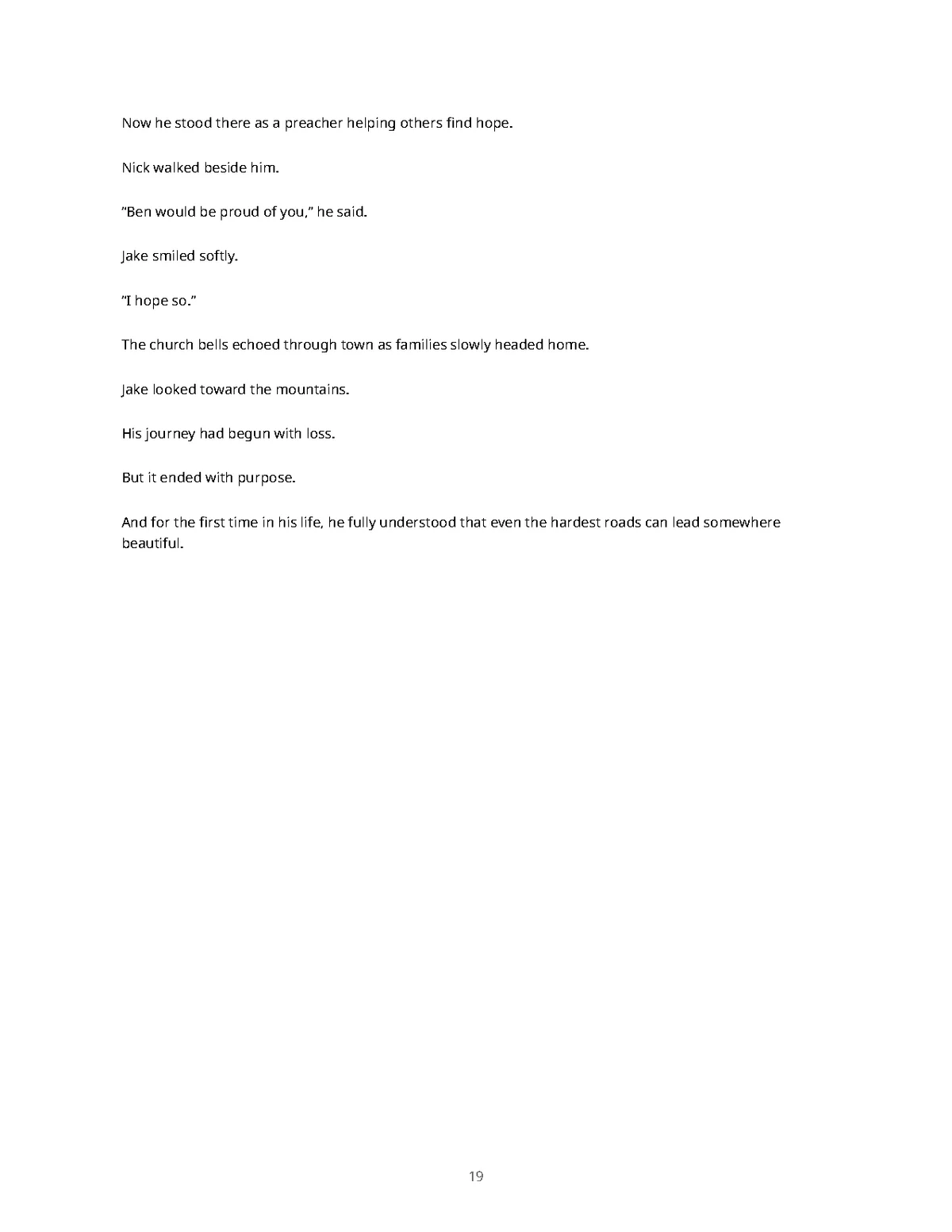 Now he stood there as a preacher helping others find hope.

Nick walked beside him.

“Ben would be proud of you,” he said.

Jake smiled softly.

“I hope so.”

The church bells echoed through town as families slowly headed home.

Jake looked toward the mountains.

His journey had begun with loss.

But it ended with purpose.

And for the first time in his life, he fully understood that even the hardest roads can lead somewhere beautiful.

19